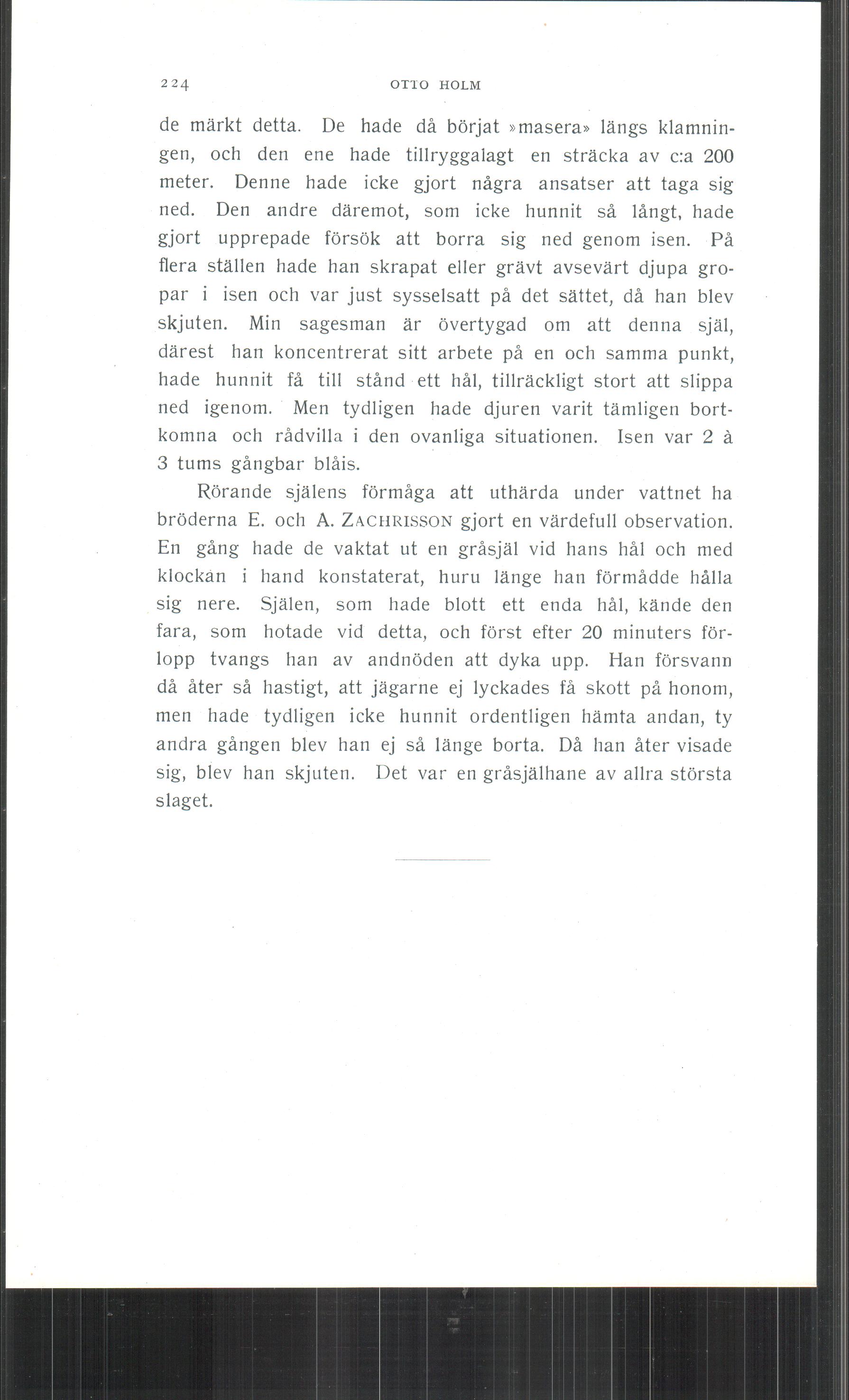 224 OTTO HOLM

de märkt detta. De hade då börjat »masera» längs klamningen, och den ene hade tillryggalagt en sträcka av c:a 200 meter. Denne hade icke gjort några ansatser att taga sig ned. Den andre däremot, som icke hunnit så långt, hade gjort upprepade försök att borra sig ned genom isen. På flera ställen hade han skrapat eller grävt avsevärt djupa gropar i isen och var just sysselsatt på det sättet, då han blev skjuten. Min sagesman är övertygad om att denna själ, därest han koncentrerat sitt arbete på en och samma punkt, hade hunnit få till stånd ett hål, tillräckligt stort att slippa ned igenom. Men tydligen hade djuren varit tämligen bortkomna och rådvilla i den ovanliga situationen. Isen var 2 à 3 tums gångbar blåis.

Rörande själens förmåga att uthärda under vattnet ha bröderna E. och A. ZACHRISSON gjort en värdefull observation. En gång hade de vaktat ut en gråsjäl vid hans hål och med klockan i hand konstaterat, huru länge han förmådde hålla sig nere. Själen, som hade blott ett enda hål, kände den fara, som hotade vid detta, och först efter 20 minuters förlopp tvangs han av andnöden att dyka upp. Han försvann då åter så hastigt, att jägarne ej lyckades få skott på honom, men hade tydligen icke hunnit ordentligen hämta andan, ty andra gången blev han ej så länge borta. Då han åter visade sig, blev han skjuten. Det var en gråsjälhane av allra största slaget.